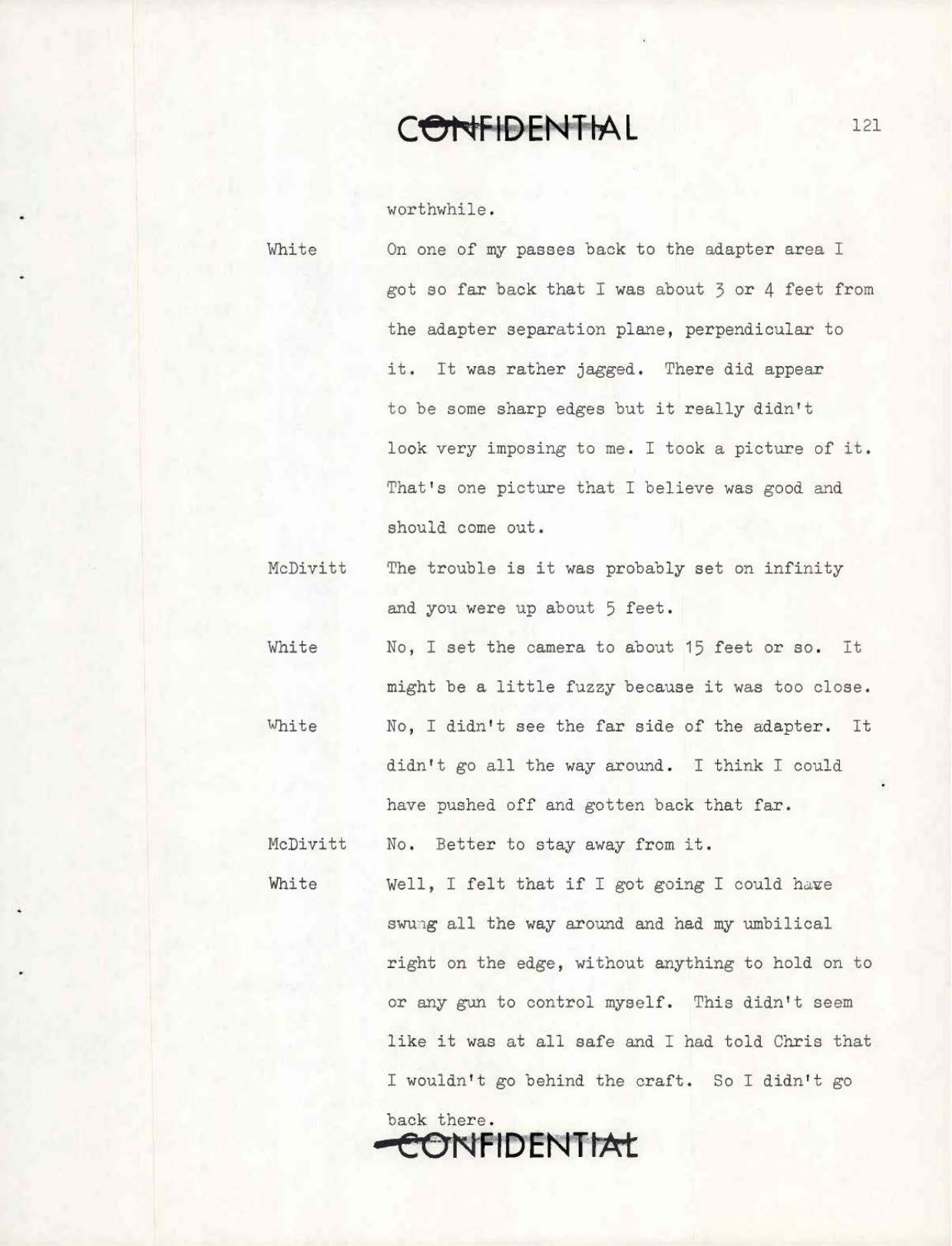 CONFIDENTIAL

121

worthwhile.

White	On one of my passes back to the adapter area I got so far back that I was about 3 or 4 feet from the adapter separation plane, perpendicular to it. It was rather jagged. There did appear to be some sharp edges but it really didn't look very imposing to me. I took a picture of it. That's one picture that I believe was good and should come out.

McDivitt	The trouble is it was probably set on infinity and you were up about 5 feet.

White	No, I set the camera to about 15 feet or so. It might be a little fuzzy because it was too close.

White	No, I didn't see the far side of the adapter. It didn't go all the way around. I think I could have pushed off and gotten back that far.

McDivitt	No. Better to stay away from it.

White	Well, I felt that if I got going I could have swung all the way around and had my umbilical right on the edge, without anything to hold on to or any gun to control myself. This didn't seem like it was at all safe and I had told Chris that I wouldn't go behind the craft. So I didn't go back there.

CONFIDENTIAL